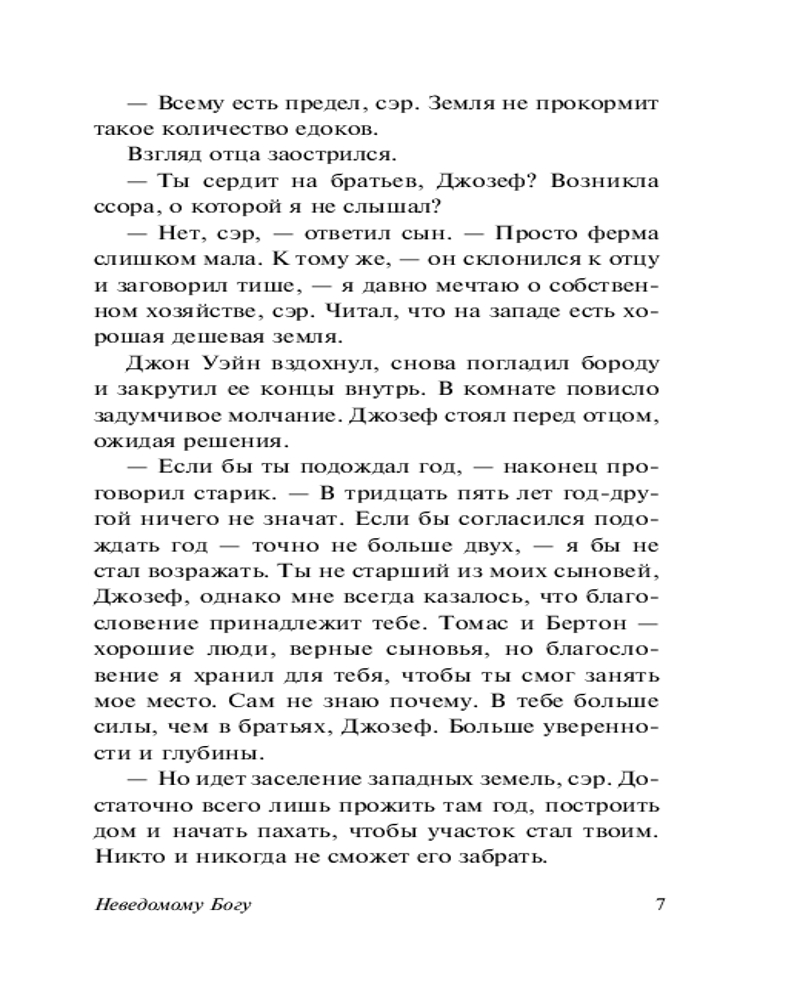 — Всему есть предел, сэр. Земля не прокормит такое количество едоков.

Взгляд отца заострился.

— Ты сердит на братьев, Джозеф? Возникла ссора, о которой я не слышал?

— Нет, сэр, — ответил сын. — Просто ферма слишком мала. К тому же, — он склонился к отцу и заговорил тише, — я давно мечтаю о собственном хозяйстве, сэр. Читал, что на западе есть хорошая дешевая земля.

Джон Уэйн вздохнул, снова погладил бороду и закрутил ее концы внутрь. В комнате повисло задумчивое молчание. Джозеф стоял перед отцом, ожидая решения.

— Если бы ты подождал год, — наконец проговорил старик. — В тридцать пять лет год-другой ничего не значат. Если бы согласился подождать год — точно не больше двух, — я бы не стал возражать. Ты не старший из моих сыновей, Джозеф, однако мне всегда казалось, что благословение принадлежит тебе. Томас и Бертон — хорошие люди, верные сыновья, но благословение я хранил для тебя, чтобы ты смог занять мое место. Сам не знаю почему. В тебе больше силы, чем в братьях, Джозеф. Больше уверенности и глубины.

— Но идет заселение западных земель, сэр. Достаточно всего лишь прожить там год, построить дом и начать пахать, чтобы участок стал твоим. Никто и никогда не сможет его забрать.

Неведомому Богу 7